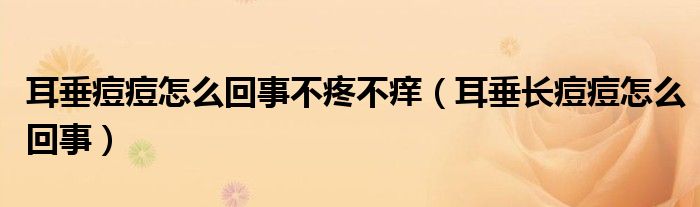 耳垂痘痘怎么回事不疼不痒（耳垂长痘痘怎么回事）